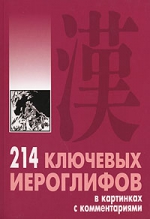 漢

214 КЛЮЧЕВЫХ ИЕРОГЛИФОВ

в картинках с комментариями